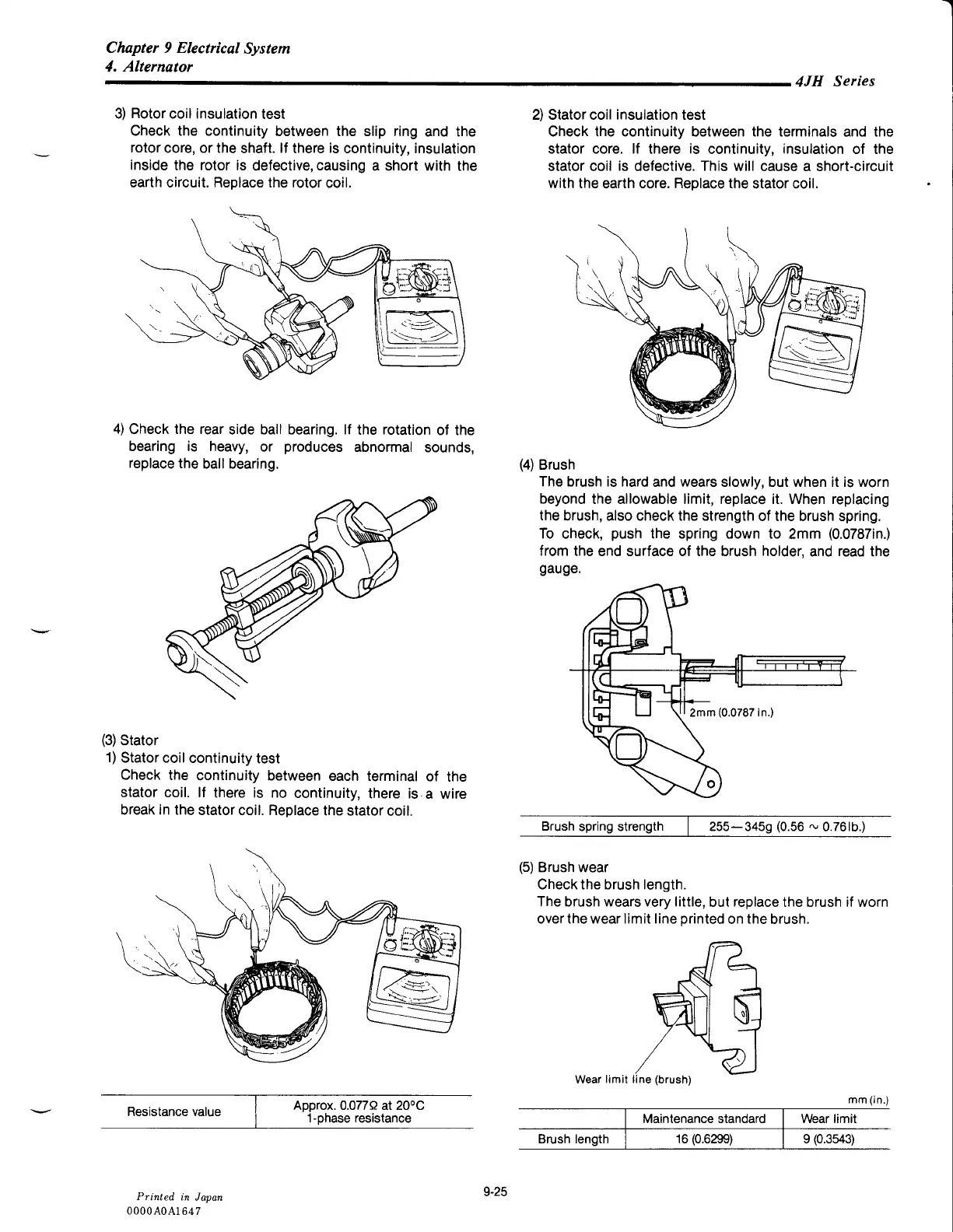 Chapter 9 Electrical System
4. Alternator

4JH Series

3) Rotor coil insulation test
Check the continuity between the slip ring and the rotor core, or the shaft. If there is continuity, insulation inside the rotor is defective, causing a short with the earth circuit. Replace the rotor coil.

4) Check the rear side ball bearing. If the rotation of the bearing is heavy, or produces abnormal sounds, replace the ball bearing.

(3) Stator
1) Stator coil continuity test
Check the continuity between each terminal of the stator coil. If there is no continuity, there is a wire break in the stator coil. Replace the stator coil.

| Resistance value | Approx. 0.077Ω at 20°C 1-phase resistance |
|---|---|

2) Stator coil insulation test
Check the continuity between the terminals and the stator core. If there is continuity, insulation of the stator coil is defective. This will cause a short-circuit with the earth core. Replace the stator coil.

(4) Brush
The brush is hard and wears slowly, but when it is worn beyond the allowable limit, replace it. When replacing the brush, also check the strength of the brush spring.
To check, push the spring down to 2mm (0.0787in.) from the end surface of the brush holder, and read the gauge.

2mm (0.0787 in.)

| Brush spring strength | 255—345g (0.56 ~ 0.76lb.) |
|---|---|

(5) Brush wear
Check the brush length.
The brush wears very little, but replace the brush if worn over the wear limit line printed on the brush.

Wear limit line (brush)

mm (in.)

| | Maintenance standard | Wear limit |
|---|---|---|
| Brush length | 16 (0.6299) | 9 (0.3543) |

Printed in Japan
0000A0A1647

9-25